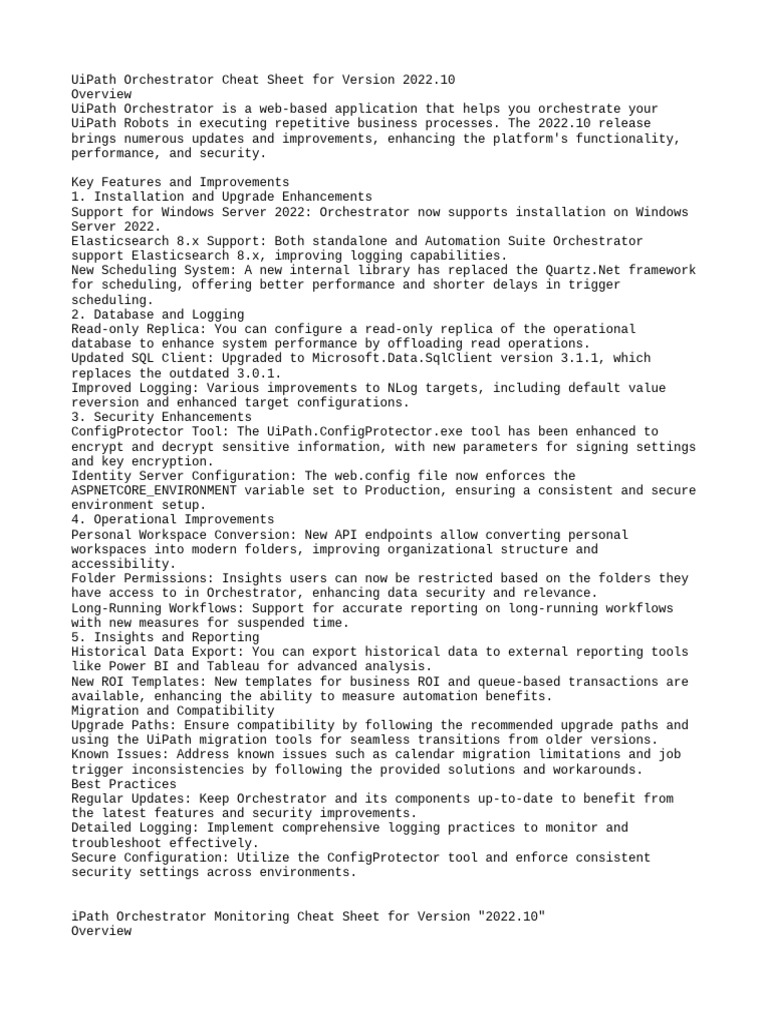 UiPath Orchestrator Cheat Sheet for Version 2022.10
Overview
UiPath Orchestrator is a web-based application that helps you orchestrate your UiPath Robots in executing repetitive business processes. The 2022.10 release brings numerous updates and improvements, enhancing the platform's functionality, performance, and security.

Key Features and Improvements
1. Installation and Upgrade Enhancements
Support for Windows Server 2022: Orchestrator now supports installation on Windows Server 2022.
Elasticsearch 8.x Support: Both standalone and Automation Suite Orchestrator support Elasticsearch 8.x, improving logging capabilities.
New Scheduling System: A new internal library has replaced the Quartz.Net framework for scheduling, offering better performance and shorter delays in trigger scheduling.
2. Database and Logging
Read-only Replica: You can configure a read-only replica of the operational database to enhance system performance by offloading read operations.
Updated SQL Client: Upgraded to Microsoft.Data.SqlClient version 3.1.1, which replaces the outdated 3.0.1.
Improved Logging: Various improvements to NLog targets, including default value reversion and enhanced target configurations.
3. Security Enhancements
ConfigProtector Tool: The UiPath.ConfigProtector.exe tool has been enhanced to encrypt and decrypt sensitive information, with new parameters for signing settings and key encryption.
Identity Server Configuration: The web.config file now enforces the ASPNETCORE_ENVIRONMENT variable set to Production, ensuring a consistent and secure environment setup.
4. Operational Improvements
Personal Workspace Conversion: New API endpoints allow converting personal workspaces into modern folders, improving organizational structure and accessibility.
Folder Permissions: Insights users can now be restricted based on the folders they have access to in Orchestrator, enhancing data security and relevance.
Long-Running Workflows: Support for accurate reporting on long-running workflows with new measures for suspended time.
5. Insights and Reporting
Historical Data Export: You can export historical data to external reporting tools like Power BI and Tableau for advanced analysis.
New ROI Templates: New templates for business ROI and queue-based transactions are available, enhancing the ability to measure automation benefits.
Migration and Compatibility
Upgrade Paths: Ensure compatibility by following the recommended upgrade paths and using the UiPath migration tools for seamless transitions from older versions.
Known Issues: Address known issues such as calendar migration limitations and job trigger inconsistencies by following the provided solutions and workarounds.
Best Practices
Regular Updates: Keep Orchestrator and its components up-to-date to benefit from the latest features and security improvements.
Detailed Logging: Implement comprehensive logging practices to monitor and troubleshoot effectively.
Secure Configuration: Utilize the ConfigProtector tool and enforce consistent security settings across environments.

iPath Orchestrator Monitoring Cheat Sheet for Version "2022.10"
Overview